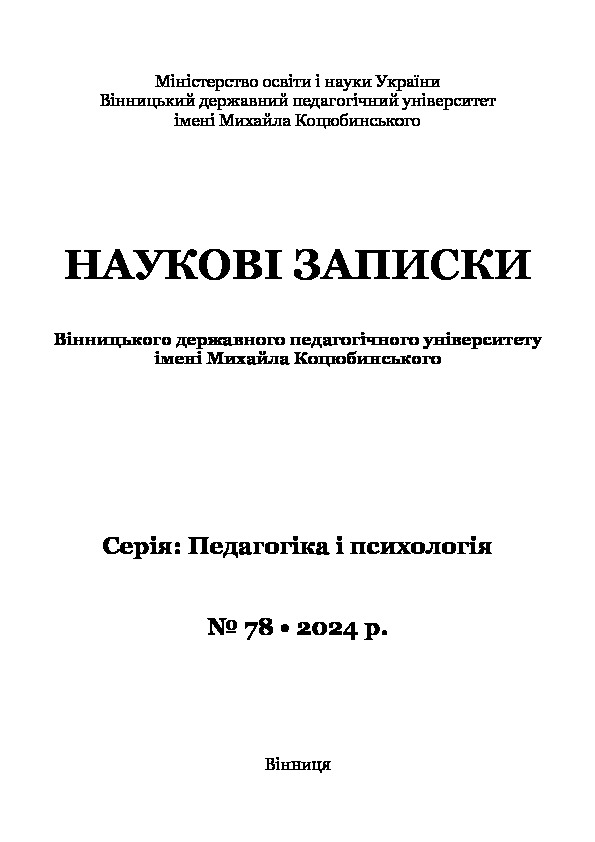 Міністерство освіти і науки України
Вінницький державний педагогічний університет
імені Михайла Коцюбинського

НАУКОВІ ЗАПИСКИ

Вінницького державного педагогічного університету
імені Михайла Коцюбинського

Серія: Педагогіка і психологія

№ 78 • 2024 р.

Вінниця